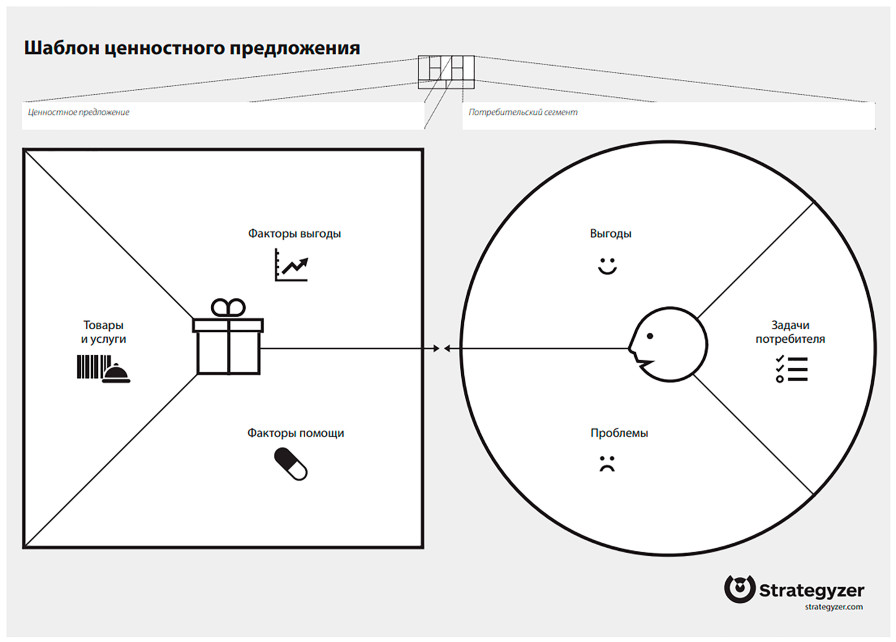 Шаблон ценностного предложения

Ценностное предложение

Потребительский сегмент

Факторы выгоды

Товары и услуги

Факторы помощи

Выгоды

Задачи потребителя

Проблемы

Strategyzer
strategyzer.com